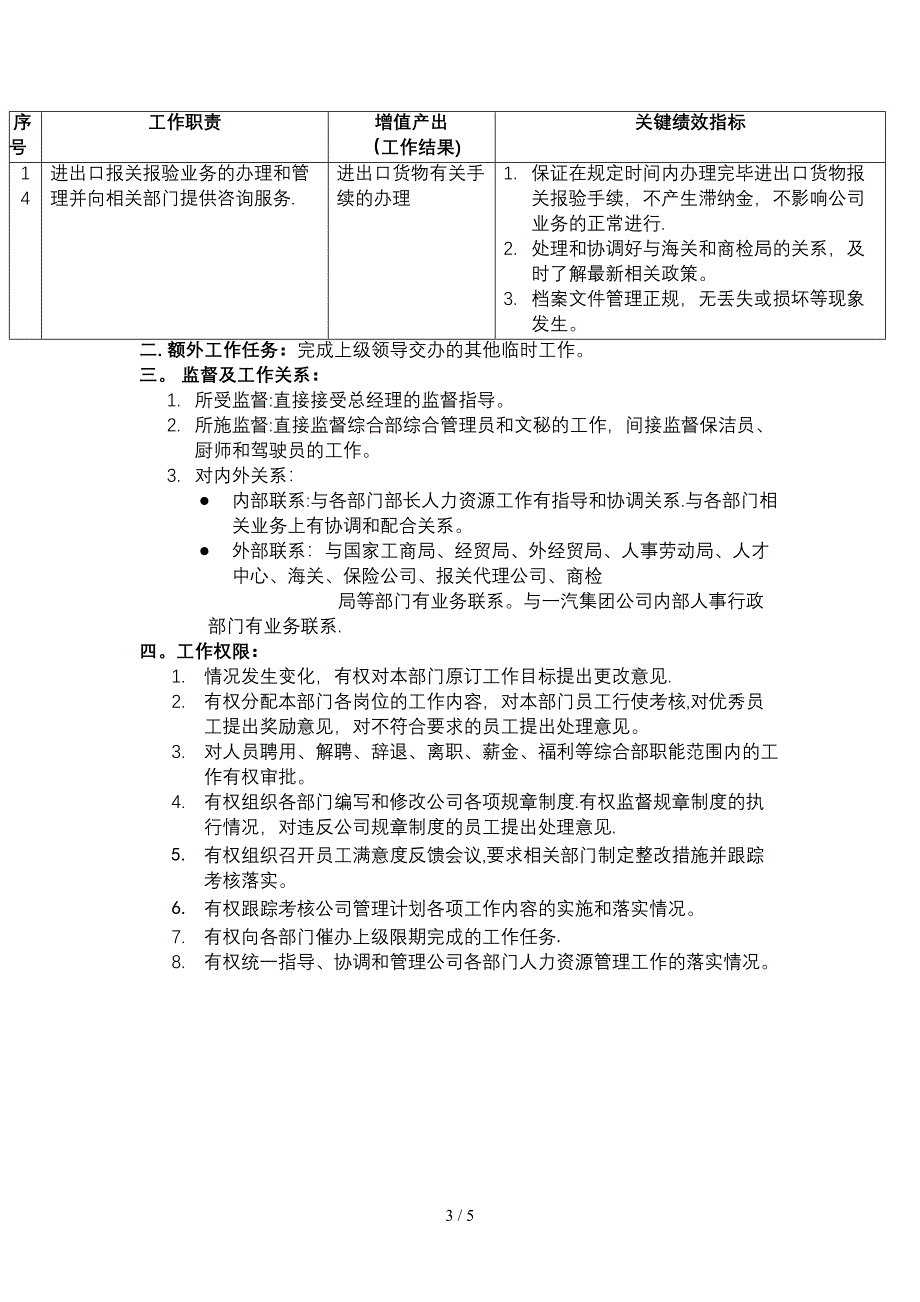 | 序号 | 工作职责 | 增值产出（工作结果） | 关键绩效指标 |
|---|---|---|---|
| 14 | 进出口报关报验业务的办理和管理并向相关部门提供咨询服务. | 进出口货物有关手续的办理 | 1. 保证在规定时间内办理完毕进出口货物报关报验手续，不产生滞纳金，不影响公司业务的正常进行. 2. 处理和协调好与海关和商检局的关系，及时了解最新相关政策。 3. 档案文件管理正规，无丢失或损坏等现象发生。 |

二. 额外工作任务：完成上级领导交办的其他临时工作。

三。 监督及工作关系：

1. 所受监督:直接接受总经理的监督指导。
2. 所施监督:直接监督综合部综合管理员和文秘的工作，间接监督保洁员、厨师和驾驶员的工作。
3. 对内外关系：
● 内部联系:与各部门部长人力资源工作有指导和协调关系.与各部门相关业务上有协调和配合关系。
● 外部联系：与国家工商局、经贸局、外经贸局、人事劳动局、人才中心、海关、保险公司、报关代理公司、商检局等部门有业务联系。与一汽集团公司内部人事行政部门有业务联系.

四。工作权限：

1. 情况发生变化，有权对本部门原订工作目标提出更改意见.
2. 有权分配本部门各岗位的工作内容，对本部门员工行使考核,对优秀员工提出奖励意见，对不符合要求的员工提出处理意见。
3. 对人员聘用、解聘、辞退、离职、薪金、福利等综合部职能范围内的工作有权审批。
4. 有权组织各部门编写和修改公司各项规章制度.有权监督规章制度的执行情况，对违反公司规章制度的员工提出处理意见.
5. 有权组织召开员工满意度反馈会议,要求相关部门制定整改措施并跟踪考核落实。
6. 有权跟踪考核公司管理计划各项工作内容的实施和落实情况。
7. 有权向各部门催办上级限期完成的工作任务.
8. 有权统一指导、协调和管理公司各部门人力资源管理工作的落实情况。

3 / 5